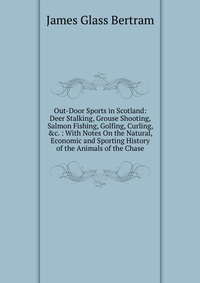 James Glass Bertram

Out-Door Sports in Scotland: Deer Stalking, Grouse Shooting, Salmon Fishing, Golfing, Curling, &c. : With Notes On the Natural, Economic and Sporting History of the Animals of the Chase